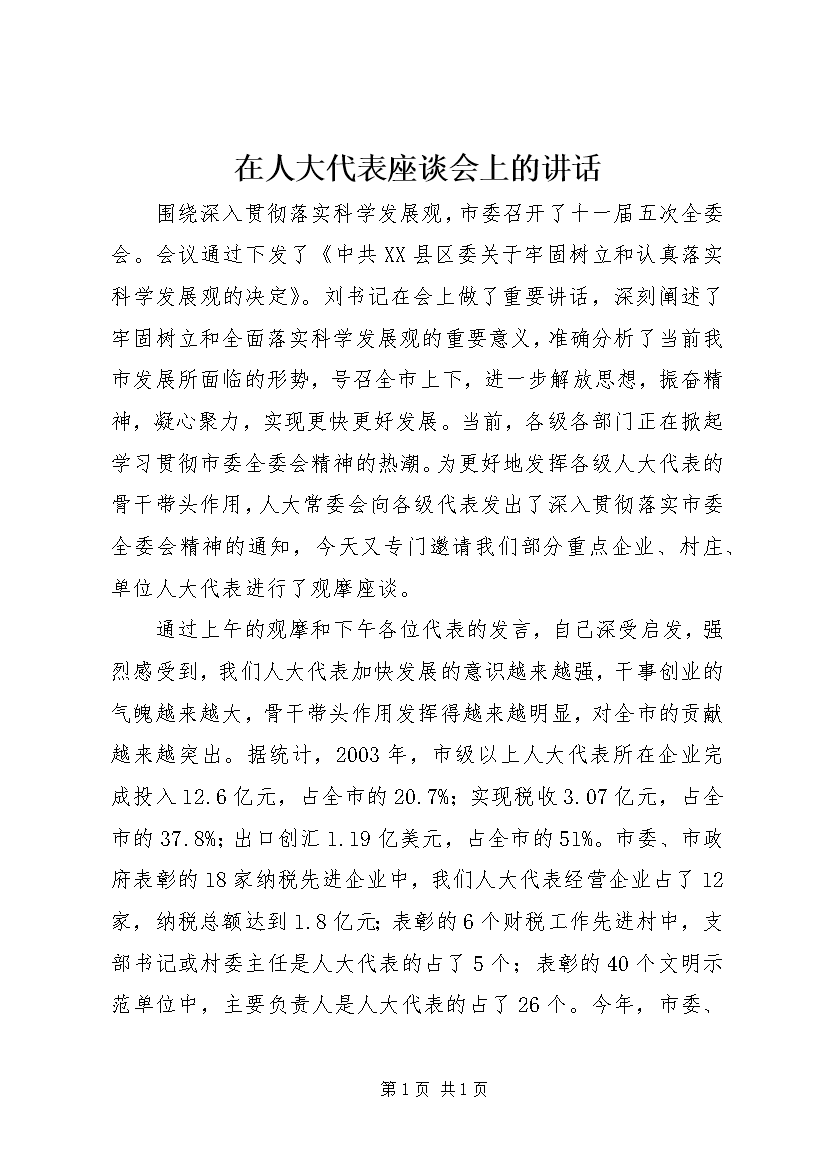 在人大代表座谈会上的讲话

围绕深入贯彻落实科学发展观，市委召开了十一届五次全委会。会议通过下发了《中共XX县区委关于牢固树立和认真落实科学发展观的决定》。刘书记在会上做了重要讲话，深刻阐述了牢固树立和全面落实科学发展观的重要意义，准确分析了当前我市发展所面临的形势，号召全市上下，进一步解放思想，振奋精神，凝心聚力，实现更快更好发展。当前，各级各部门正在掀起学习贯彻市委全委会精神的热潮。为更好地发挥各级人大代表的骨干带头作用，人大常委会向各级代表发出了深入贯彻落实市委全委会精神的通知，今天又专门邀请我们部分重点企业、村庄、单位人大代表进行了观摩座谈。

通过上午的观摩和下午各位代表的发言，自己深受启发，强烈感受到，我们人大代表加快发展的意识越来越强，干事创业的气魄越来越大，骨干带头作用发挥得越来越明显，对全市的贡献越来越突出。据统计，2003年，市级以上人大代表所在企业完成投入12.6亿元，占全市的20.7%；实现税收3.07亿元，占全市的37.8%；出口创汇1.19亿美元，占全市的51%。市委、市政府表彰的18家纳税先进企业中，我们人大代表经营企业占了12家，纳税总额达到1.8亿元；表彰的6个财税工作先进村中，支部书记或村委主任是人大代表的占了5个；表彰的40个文明示范单位中，主要负责人是人大代表的占了26个。今年，市委、

第1页 共1页